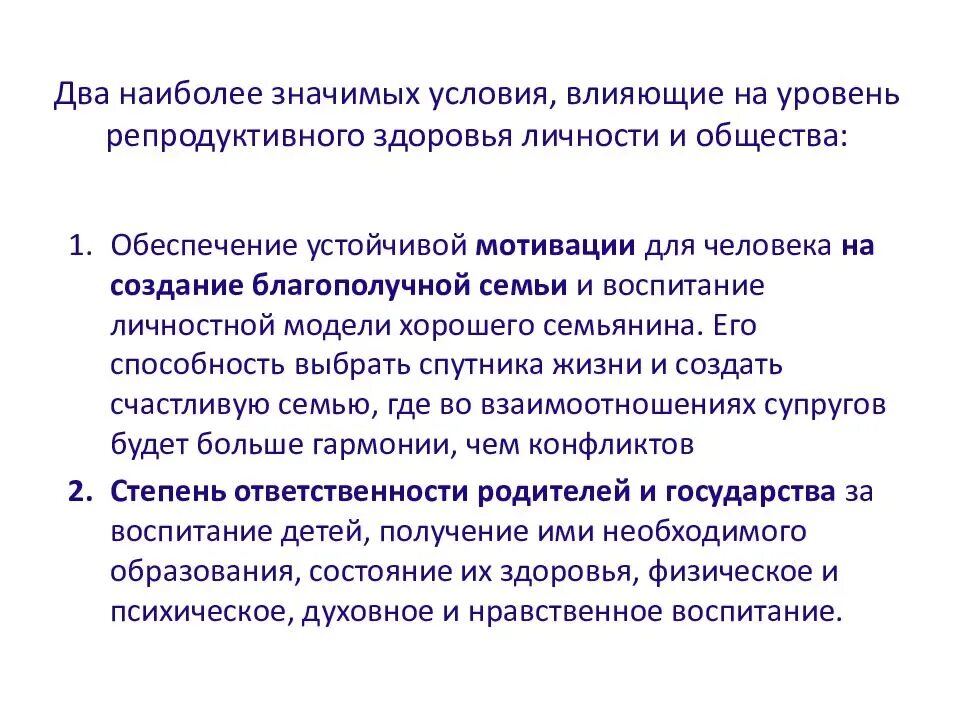 Два наиболее значимых условия, влияющие на уровень репродуктивного здоровья личности и общества:

1. Обеспечение устойчивой мотивации для человека на создание благополучной семьи и воспитание личностной модели хорошего семьянина. Его способность выбрать спутника жизни и создать счастливую семью, где во взаимоотношениях супругов будет больше гармонии, чем конфликтов

2. Степень ответственности родителей и государства за воспитание детей, получение ими необходимого образования, состояние их здоровья, физическое и психическое, духовное и нравственное воспитание.